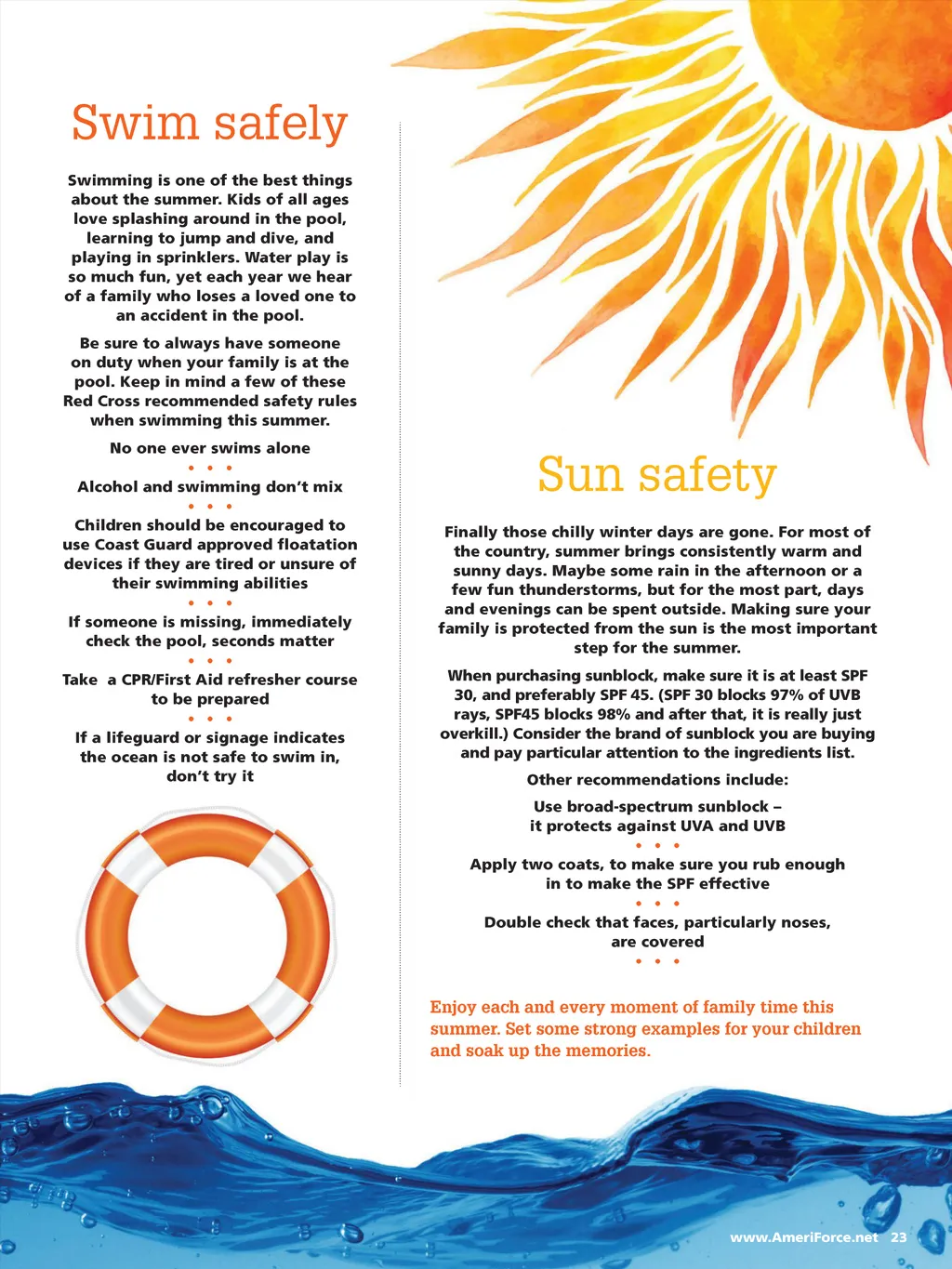 Swim safely

Swimming is one of the best things about the summer. Kids of all ages love splashing around in the pool, learning to jump and dive, and playing in sprinklers. Water play is so much fun, yet each year we hear of a family who loses a loved one to an accident in the pool.

Be sure to always have someone on duty when your family is at the pool. Keep in mind a few of these Red Cross recommended safety rules when swimming this summer.

No one ever swims alone

• • •

Alcohol and swimming don't mix

• • •

Children should be encouraged to use Coast Guard approved floatation devices if they are tired or unsure of their swimming abilities

• • •

If someone is missing, immediately check the pool, seconds matter

• • •

Take a CPR/First Aid refresher course to be prepared

• • •

If a lifeguard or signage indicates the ocean is not safe to swim in, don't try it

Sun safety

Finally those chilly winter days are gone. For most of the country, summer brings consistently warm and sunny days. Maybe some rain in the afternoon or a few fun thunderstorms, but for the most part, days and evenings can be spent outside. Making sure your family is protected from the sun is the most important step for the summer.

When purchasing sunblock, make sure it is at least SPF 30, and preferably SPF 45. (SPF 30 blocks 97% of UVB rays, SPF45 blocks 98% and after that, it is really just overkill.) Consider the brand of sunblock you are buying and pay particular attention to the ingredients list.

Other recommendations include:

Use broad-spectrum sunblock – it protects against UVA and UVB

• • •

Apply two coats, to make sure you rub enough in to make the SPF effective

• • •

Double check that faces, particularly noses, are covered

• • •

Enjoy each and every moment of family time this summer. Set some strong examples for your children and soak up the memories.

www.AmeriForce.net 23